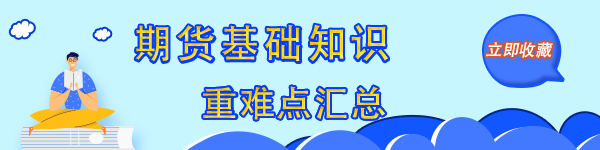 期货基础知识
重难点汇总
立即收藏